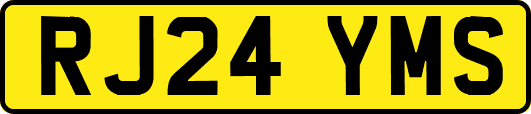 RJ24 YMS